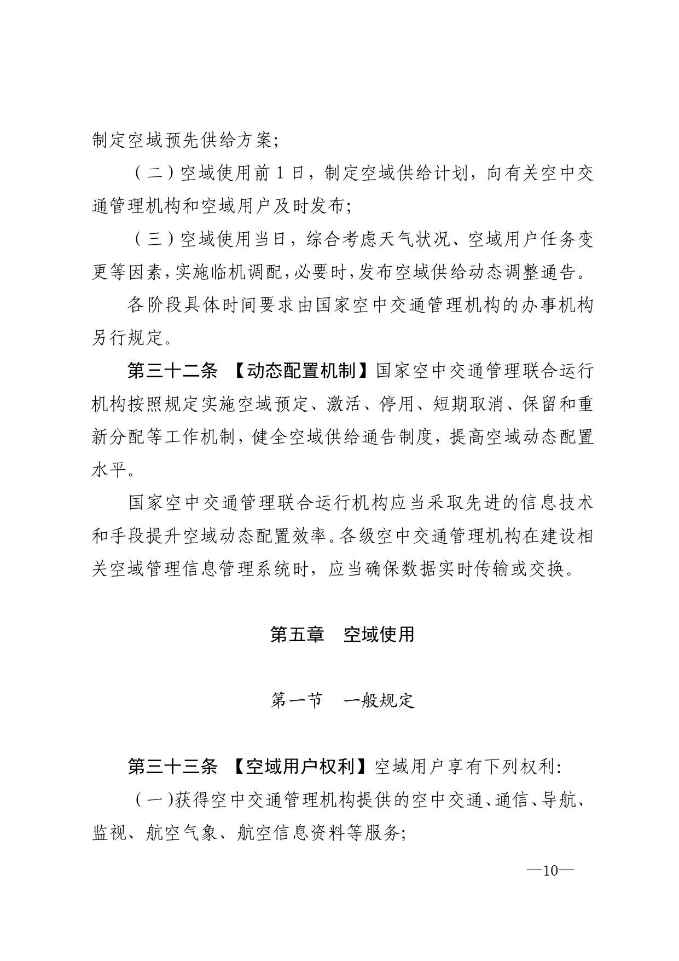 制定空域预先供给方案；

（二）空域使用前1日，制定空域供给计划，向有关空中交通管理机构和空域用户及时发布；

（三）空域使用当日，综合考虑天气状况、空域用户任务变更等因素，实施临机调配，必要时，发布空域供给动态调整通告。

各阶段具体时间要求由国家空中交通管理机构的办事机构另行规定。

第三十二条 【动态配置机制】国家空中交通管理联合运行机构按照规定实施空域预定、激活、停用、短期取消、保留和重新分配等工作机制，健全空域供给通告制度，提高空域动态配置水平。

国家空中交通管理联合运行机构应当采取先进的信息技术和手段提升空域动态配置效率。各级空中交通管理机构在建设相关空域管理信息管理系统时，应当确保数据实时传输或交换。

第五章 空域使用

第一节 一般规定

第三十三条 【空域用户权利】空域用户享有下列权利：

（一）获得空中交通管理机构提供的空中交通、通信、导航、监视、航空气象、航空信息资料等服务；

—10—